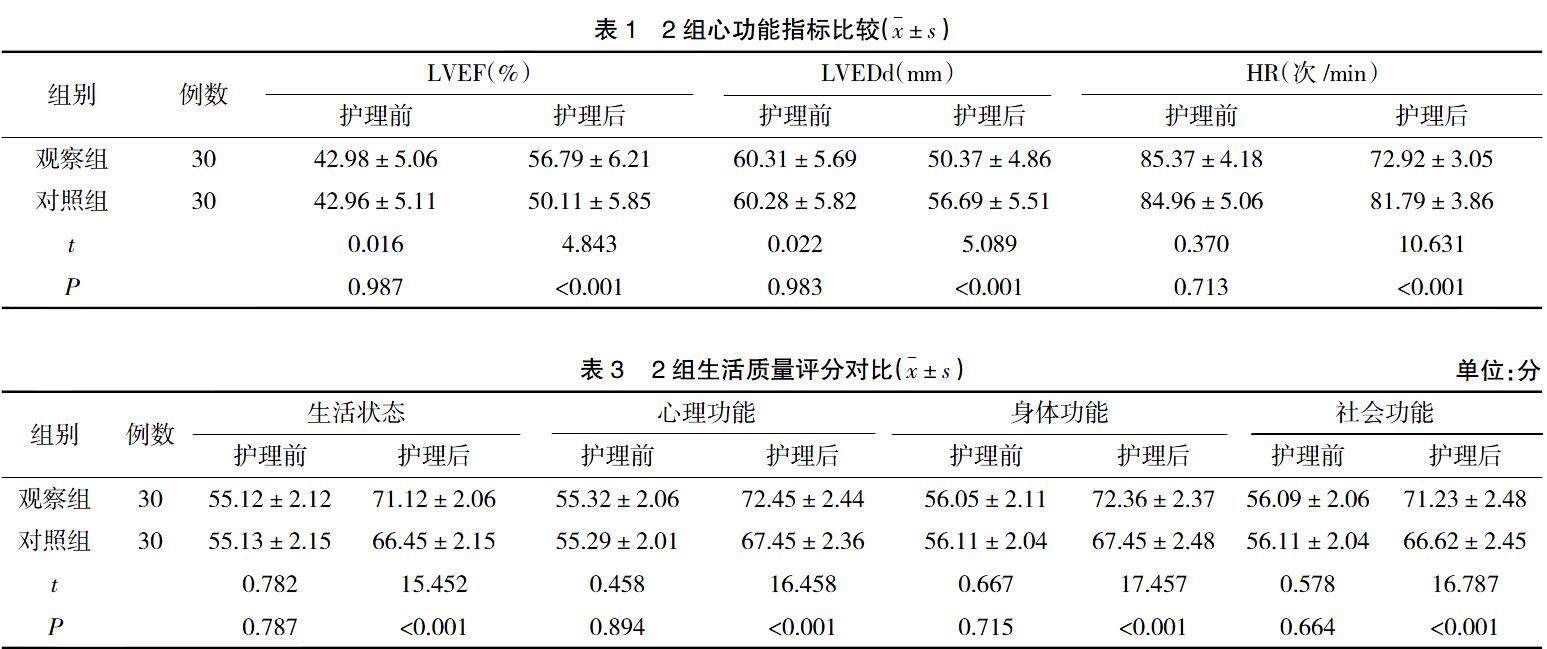 表 1　2 组心功能指标比较($\bar{x} \pm s$)

| 组别 | 例数 | LVEF(%) 护理前 | LVEF(%) 护理后 | LVEDd(mm) 护理前 | LVEDd(mm) 护理后 | HR(次 /min) 护理前 | HR(次 /min) 护理后 |
|---|---|---|---|---|---|---|---|
| 观察组 | 30 | 42.98 ± 5.06 | 56.79 ± 6.21 | 60.31 ± 5.69 | 50.37 ± 4.86 | 85.37 ± 4.18 | 72.92 ± 3.05 |
| 对照组 | 30 | 42.96 ± 5.11 | 50.11 ± 5.85 | 60.28 ± 5.82 | 56.69 ± 5.51 | 84.96 ± 5.06 | 81.79 ± 3.86 |
| $t$ | | 0.016 | 4.843 | 0.022 | 5.089 | 0.370 | 10.631 |
| $P$ | | 0.987 | <0.001 | 0.983 | <0.001 | 0.713 | <0.001 |

表 3　2 组生活质量评分对比($\bar{x} \pm s$)　单位:分

| 组别 | 例数 | 生活状态 护理前 | 生活状态 护理后 | 心理功能 护理前 | 心理功能 护理后 | 身体功能 护理前 | 身体功能 护理后 | 社会功能 护理前 | 社会功能 护理后 |
|---|---|---|---|---|---|---|---|---|---|
| 观察组 | 30 | 55.12 ± 2.12 | 71.12 ± 2.06 | 55.32 ± 2.06 | 72.45 ± 2.44 | 56.05 ± 2.11 | 72.36 ± 2.37 | 56.09 ± 2.06 | 71.23 ± 2.48 |
| 对照组 | 30 | 55.13 ± 2.15 | 66.45 ± 2.15 | 55.29 ± 2.01 | 67.45 ± 2.36 | 56.11 ± 2.04 | 67.45 ± 2.48 | 56.11 ± 2.04 | 66.62 ± 2.45 |
| $t$ | | 0.782 | 15.452 | 0.458 | 16.458 | 0.667 | 17.457 | 0.578 | 16.787 |
| $P$ | | 0.787 | <0.001 | 0.894 | <0.001 | 0.715 | <0.001 | 0.664 | <0.001 |